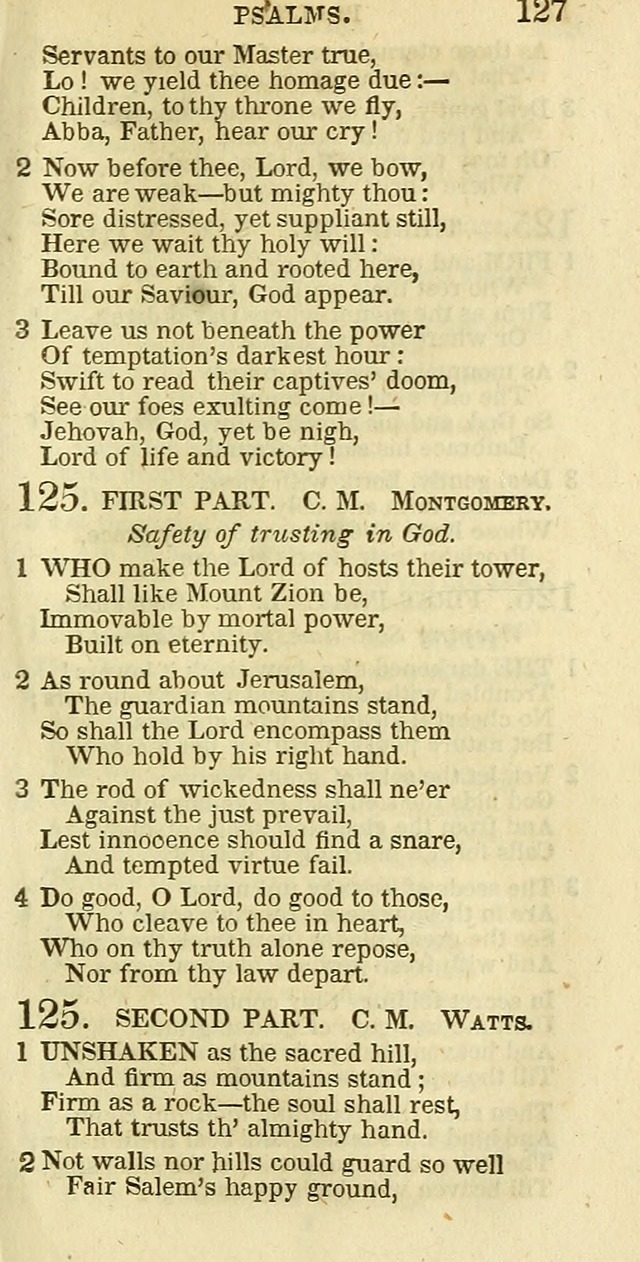 PSALMS. 127

Servants to our Master true,
Lo! we yield thee homage due:—
Children, to thy throne we fly,
Abba, Father, hear our cry!

2 Now before thee, Lord, we bow,
We are weak—but mighty thou:
Sore distressed, yet suppliant still,
Here we wait thy holy will:
Bound to earth and rooted here,
Till our Saviour, God appear.

3 Leave us not beneath the power
Of temptation's darkest hour:
Swift to read their captives' doom,
See our foes exulting come!—
Jehovah, God, yet be nigh,
Lord of life and victory!

125. FIRST PART. C. M. MONTGOMERY.
Safety of trusting in God.

1 WHO make the Lord of hosts their tower,
Shall like Mount Zion be,
Immovable by mortal power,
Built on eternity.

2 As round about Jerusalem,
The guardian mountains stand,
So shall the Lord encompass them
Who hold by his right hand.

3 The rod of wickedness shall ne'er
Against the just prevail,
Lest innocence should find a snare,
And tempted virtue fail.

4 Do good, O Lord, do good to those,
Who cleave to thee in heart,
Who on thy truth alone repose,
Nor from thy law depart.

125. SECOND PART. C. M. WATTS.

1 UNSHAKEN as the sacred hill,
And firm as mountains stand;
Firm as a rock—the soul shall rest,
That trusts th' almighty hand.

2 Not walls nor hills could guard so well
Fair Salem's happy ground,